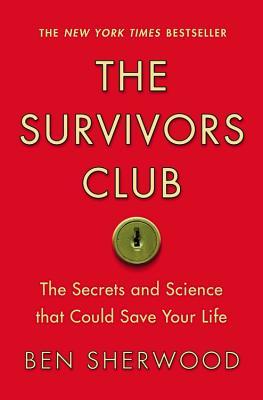 THE NEW YORK TIMES BESTSELLER

THE SURVIVORS CLUB

The Secrets and Science that Could Save Your Life

BEN SHERWOOD